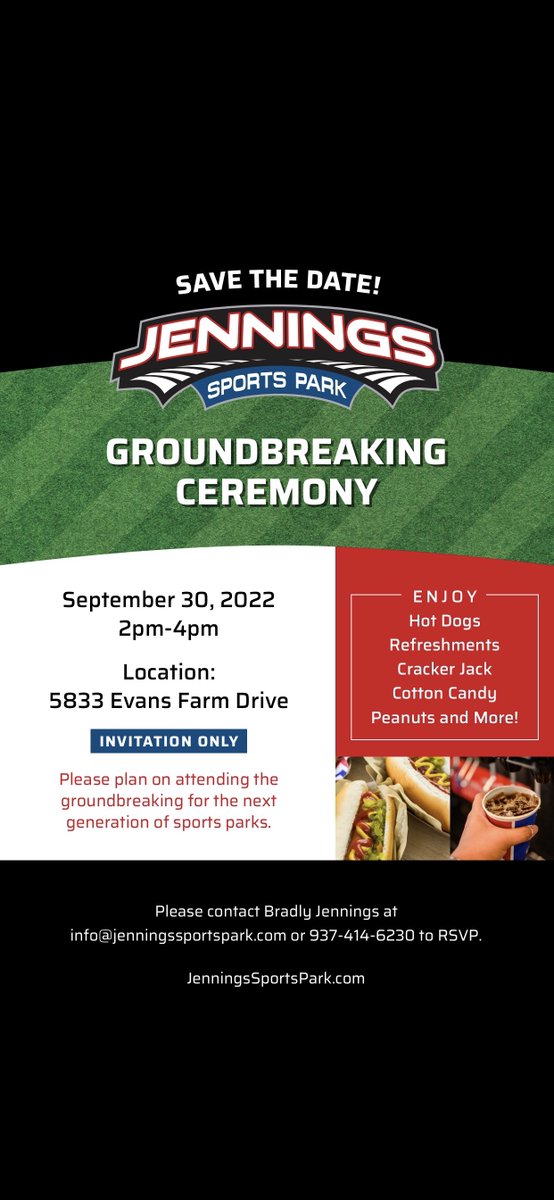 SAVE THE DATE!

JENNINGS
SPORTS PARK

GROUNDBREAKING CEREMONY

September 30, 2022
2pm-4pm

Location:
5833 Evans Farm Drive

INVITATION ONLY

Please plan on attending the groundbreaking for the next generation of sports parks.

ENJOY
Hot Dogs
Refreshments
Cracker Jack
Cotton Candy
Peanuts and More!

Please contact Bradly Jennings at info@jenningssportspark.com or 937-414-6230 to RSVP.

JenningsSportsPark.com